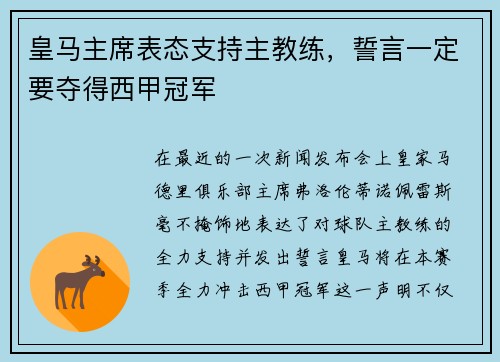 皇马主席表态支持主教练，誓言一定要夺得西甲冠军

在最近的一次新闻发布会上皇家马德里俱乐部主席弗洛伦蒂诺佩雷斯毫不掩饰地表达了对球队主教练的全力支持并发出誓言皇马将在本赛季全力冲击西甲冠军这一声明不仅